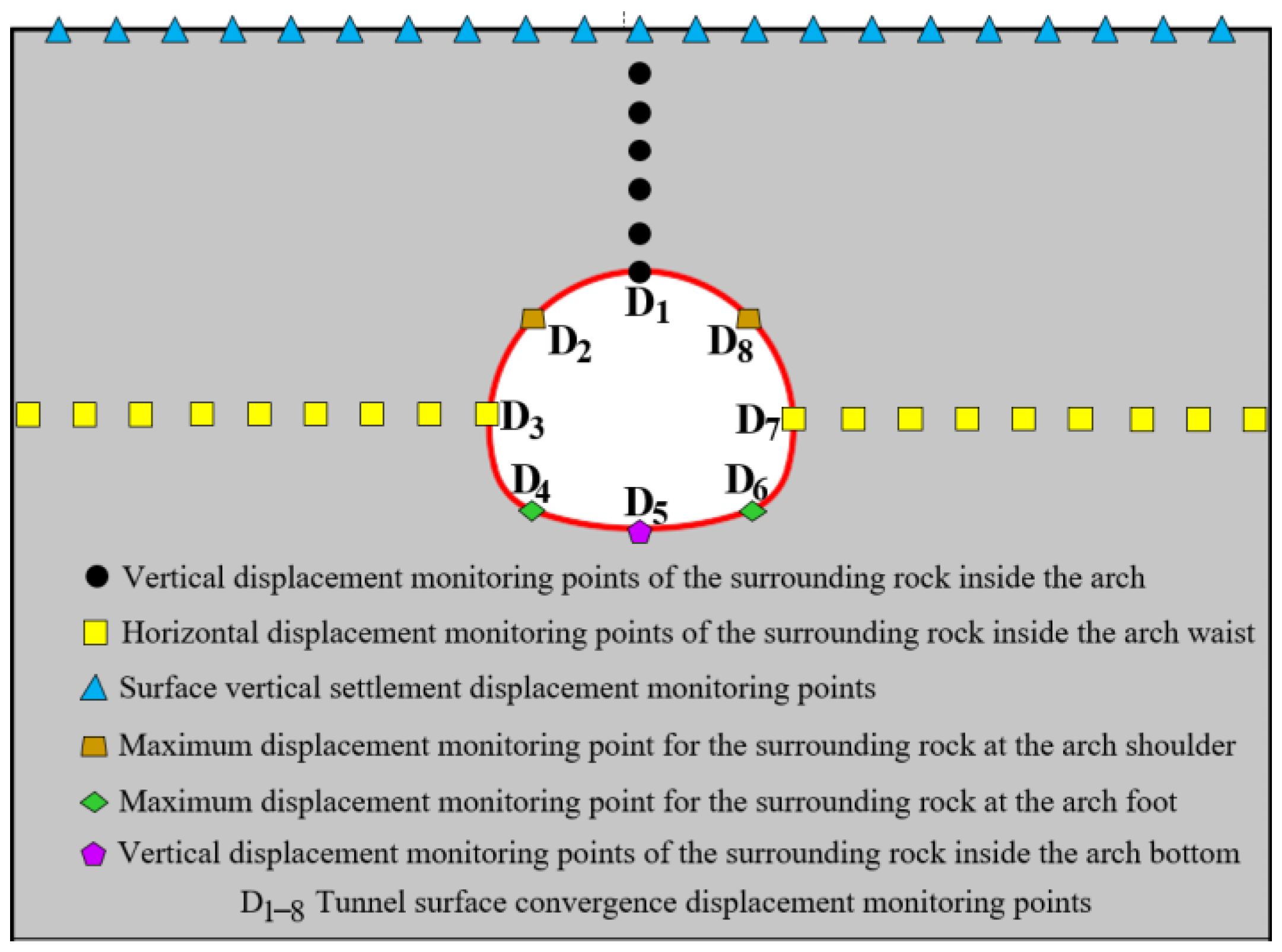 $D_1$

$D_2$

$D_8$

$D_3$

$D_7$

$D_4$

$D_5$

$D_6$

Vertical displacement monitoring points of the surrounding rock inside the arch

Horizontal displacement monitoring points of the surrounding rock inside the arch waist

Surface vertical settlement displacement monitoring points

Maximum displacement monitoring point for the surrounding rock at the arch shoulder

Maximum displacement monitoring point for the surrounding rock at the arch foot

Vertical displacement monitoring points of the surrounding rock inside the arch bottom

$D_{1-8}$ Tunnel surface convergence displacement monitoring points